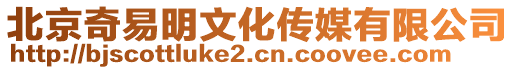 北京奇易明文化传媒有限公司
http://bjscottluke2.cn.coovee.com